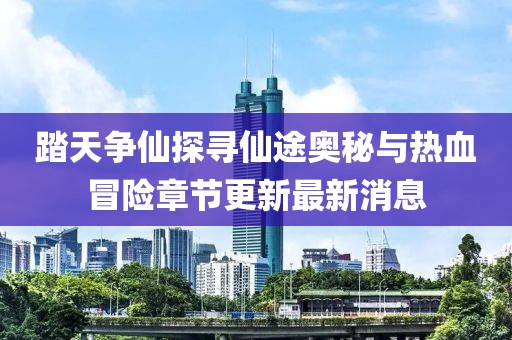 踏天争仙探寻仙途奥秘与热血冒险章节更新最新消息